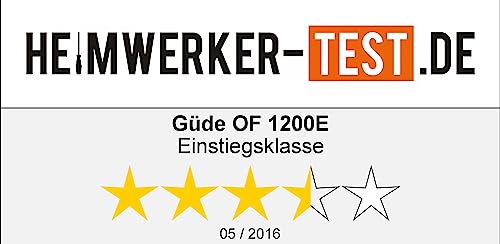 HEIMWERKER-TEST.DE

Güde OF 1200E
Einstiegsklasse

05 / 2016